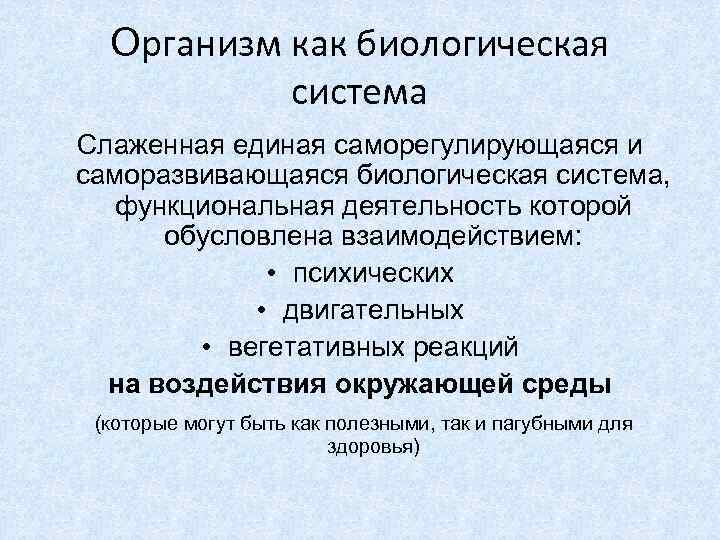 Организм как биологическая система

Слаженная единая саморегулирующаяся и саморазвивающаяся биологическая система, функциональная деятельность которой обусловлена взаимодействием:

• психических
• двигательных
• вегетативных реакций

на воздействия окружающей среды

(которые могут быть как полезными, так и пагубными для здоровья)